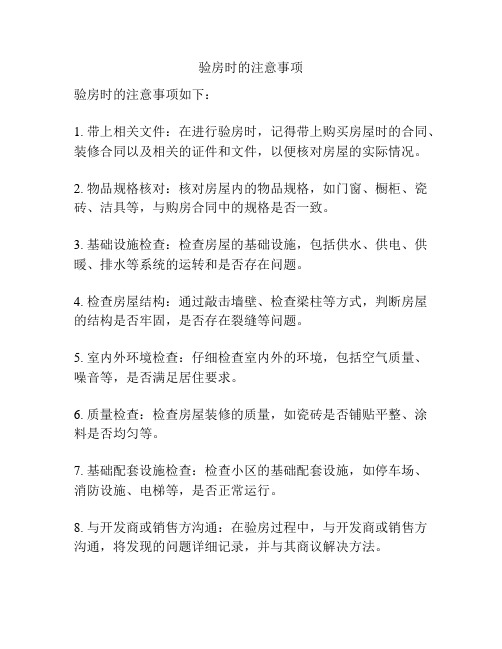 验房时的注意事项

验房时的注意事项如下：

1. 带上相关文件：在进行验房时，记得带上购买房屋时的合同、装修合同以及相关的证件和文件，以便核对房屋的实际情况。

2. 物品规格核对：核对房屋内的物品规格，如门窗、橱柜、瓷砖、洁具等，与购房合同中的规格是否一致。

3. 基础设施检查：检查房屋的基础设施，包括供水、供电、供暖、排水等系统的运转和是否存在问题。

4. 检查房屋结构：通过敲击墙壁、检查梁柱等方式，判断房屋的结构是否牢固，是否存在裂缝等问题。

5. 室内外环境检查：仔细检查室内外的环境，包括空气质量、噪音等，是否满足居住要求。

6. 质量检查：检查房屋装修的质量，如瓷砖是否铺贴平整、涂料是否均匀等。

7. 基础配套设施检查：检查小区的基础配套设施，如停车场、消防设施、电梯等，是否正常运行。

8. 与开发商或销售方沟通：在验房过程中，与开发商或销售方沟通，将发现的问题详细记录，并与其商议解决方法。